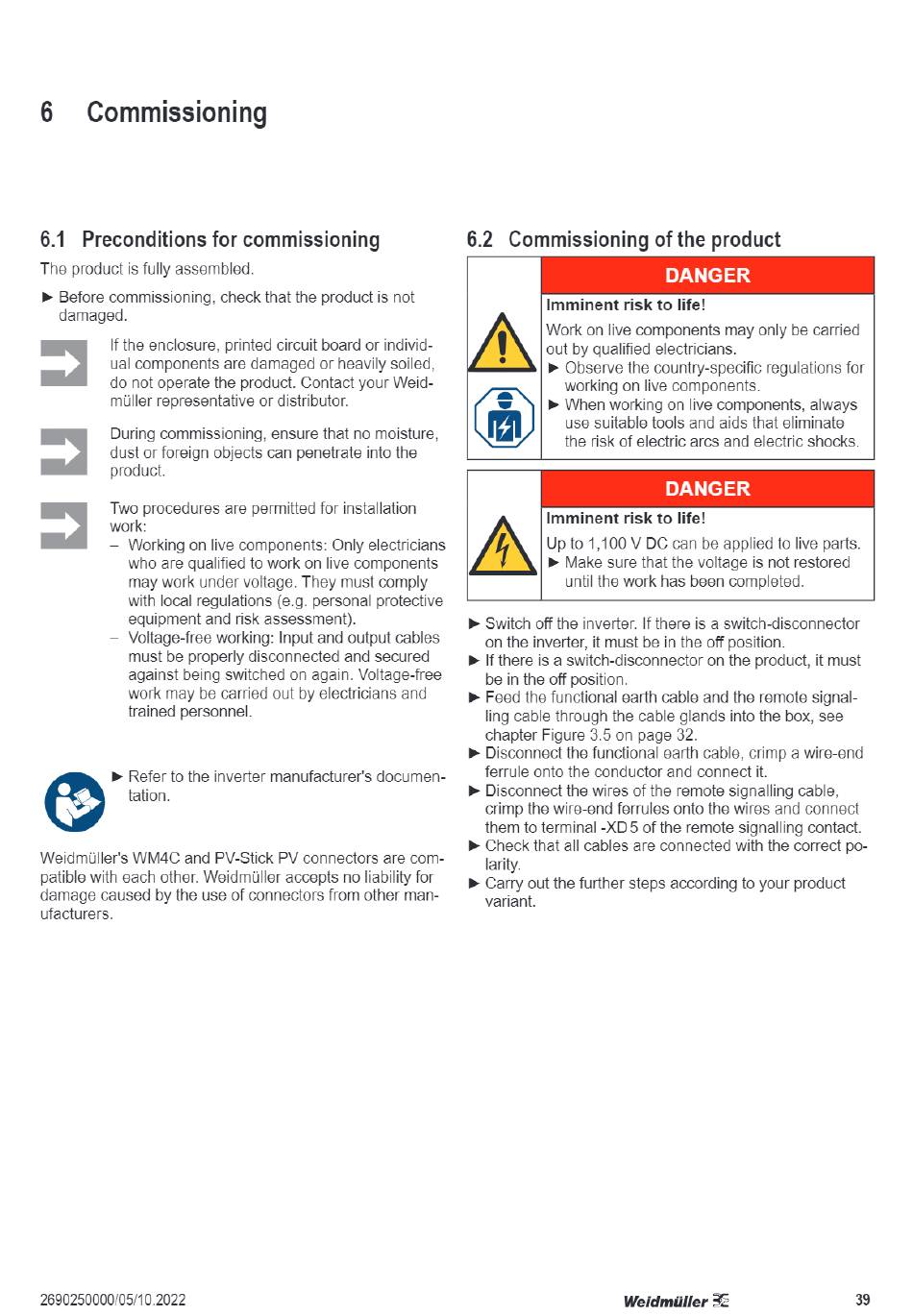 6 Commissioning

6.1 Preconditions for commissioning

The product is fully assembled.

► Before commissioning, check that the product is not damaged.

If the enclosure, printed circuit board or individual components are damaged or heavily soiled, do not operate the product. Contact your Weidmüller representative or distributor.

During commissioning, ensure that no moisture, dust or foreign objects can penetrate into the product.

Two procedures are permitted for installation work:
– Working on live components: Only electricians who are qualified to work on live components may work under voltage. They must comply with local regulations (e.g. personal protective equipment and risk assessment).
– Voltage-free working: Input and output cables must be properly disconnected and secured against being switched on again. Voltage-free work may be carried out by electricians and trained personnel.

► Refer to the inverter manufacturer's documentation.

Weidmüller's WM4C and PV-Stick PV connectors are compatible with each other. Weidmüller accepts no liability for damage caused by the use of connectors from other manufacturers.

6.2 Commissioning of the product

DANGER

Imminent risk to life!

Work on live components may only be carried out by qualified electricians.
► Observe the country-specific regulations for working on live components.
► When working on live components, always use suitable tools and aids that eliminate the risk of electric arcs and electric shocks.

DANGER

Imminent risk to life!

Up to 1,100 V DC can be applied to live parts.
► Make sure that the voltage is not restored until the work has been completed.

► Switch off the inverter. If there is a switch-disconnector on the inverter, it must be in the off position.
► If there is a switch-disconnector on the product, it must be in the off position.
► Feed the functional earth cable and the remote signalling cable through the cable glands into the box, see chapter Figure 3.5 on page 32.
► Disconnect the functional earth cable, crimp a wire-end ferrule onto the conductor and connect it.
► Disconnect the wires of the remote signalling cable, crimp the wire-end ferrules onto the wires and connect them to terminal -XD5 of the remote signalling contact.
► Check that all cables are connected with the correct polarity.
► Carry out the further steps according to your product variant.

2690250000/05/10.2022

Weidmüller

39